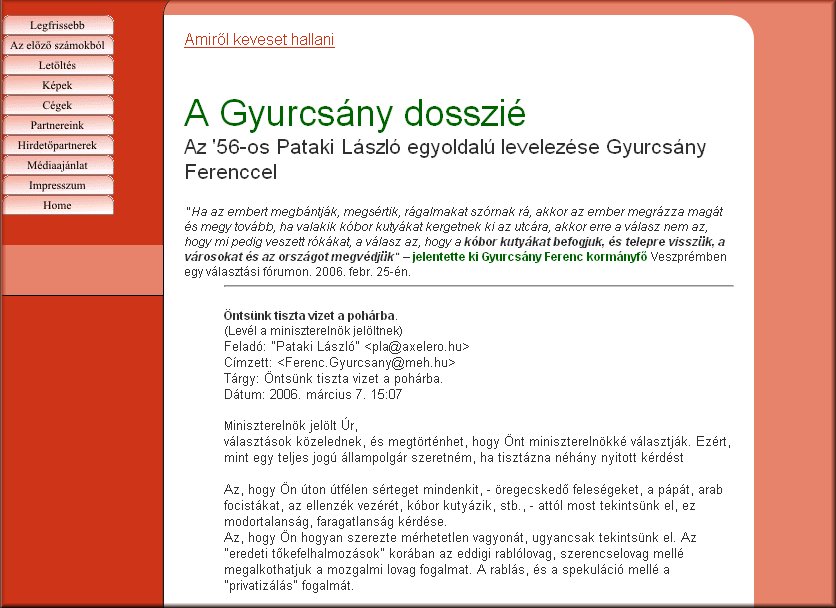 Legfrissebb
Az előző számokból
Letöltés
Képek
Cégek
Partnereink
Hirdetőpartnerek
Médiaajánlat
Impresszum
Home

Amiről keveset hallani

A Gyurcsány dosszié

Az '56-os Pataki László egyoldalú levelezése Gyurcsány Ferenccel

"Ha az embert megbántják, megsértik, rágalmakat szórnak rá, akkor az ember megrázza magát és megy tovább, ha valakik kóbor kutyákat kergetnek ki az utcára, akkor erre a válasz nem az, hogy mi pedig veszett rókákat, a válasz az, hogy a kóbor kutyákat befogjuk, és telepre visszük, a városokat és az országot megvédjük" – jelentette ki Gyurcsány Ferenc kormányfő Veszprémben egy választási fórumon. 2006. febr. 25-én.

Öntsünk tiszta vizet a pohárba.
(Levél a miniszterelnök jelöltnek)
Feladó: "Pataki László" <pla@axelero.hu>
Címzett: <Ferenc.Gyurcsany@meh.hu>
Tárgy: Öntsünk tiszta vizet a pohárba.
Dátum: 2006. március 7. 15:07

Miniszterelnök jelölt Úr,
választások közelednek, és megtörténhet, hogy Önt miniszterelnökké választják. Ezért, mint egy teljes jogú állampolgár szeretném, ha tisztázna néhány nyitott kérdést

Az, hogy Ön úton útfélen sérteget mindenkit, - öregecskedő feleségeket, a pápát, arab focistákat, az ellenzék vezérét, kóbor kutyázik, stb., - attól most tekintsünk el, ez modortalanság, faragatlanság kérdése.
Az, hogy Ön hogyan szerezte mérhetetlen vagyonát, ugyancsak tekintsünk el. Az "eredeti tőkefelhalmozások" korában az eddigi rablólovag, szerencselovag mellé megalkothatjuk a mozgalmi lovag fogalmat. A rablás, és a spekuláció mellé a "privatizálás" fogalmát.